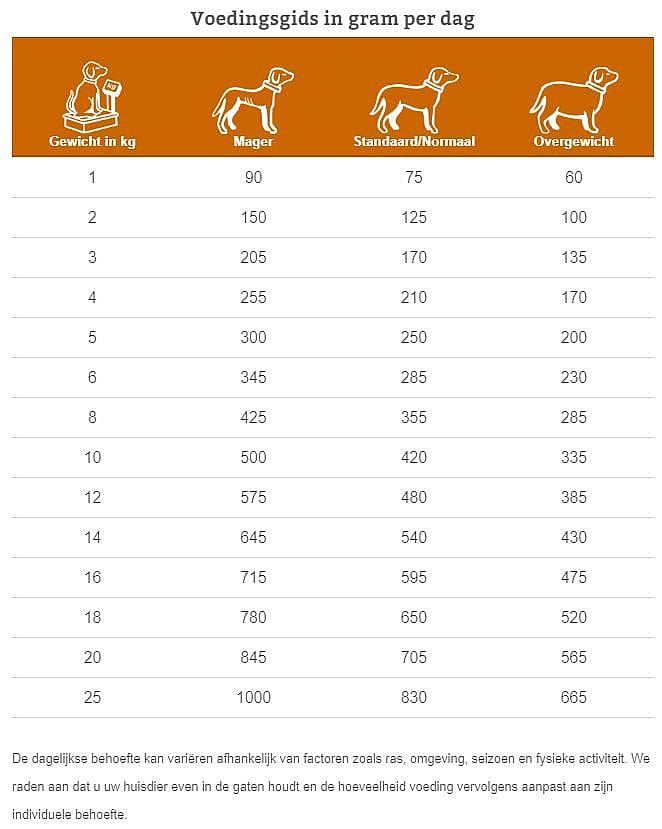 Voedingsgids in gram per dag

| Gewicht in kg | Mager | Standaard/Normaal | Overgewicht |
|---|---|---|---|
| 1 | 90 | 75 | 60 |
| 2 | 150 | 125 | 100 |
| 3 | 205 | 170 | 135 |
| 4 | 255 | 210 | 170 |
| 5 | 300 | 250 | 200 |
| 6 | 345 | 285 | 230 |
| 8 | 425 | 355 | 285 |
| 10 | 500 | 420 | 335 |
| 12 | 575 | 480 | 385 |
| 14 | 645 | 540 | 430 |
| 16 | 715 | 595 | 475 |
| 18 | 780 | 650 | 520 |
| 20 | 845 | 705 | 565 |
| 25 | 1000 | 830 | 665 |

De dagelijkse behoefte kan variëren afhankelijk van factoren zoals ras, omgeving, seizoen en fysieke activiteit. We raden aan dat u uw huisdier even in de gaten houdt en de hoeveelheid voeding vervolgens aanpast aan zijn individuele behoefte.